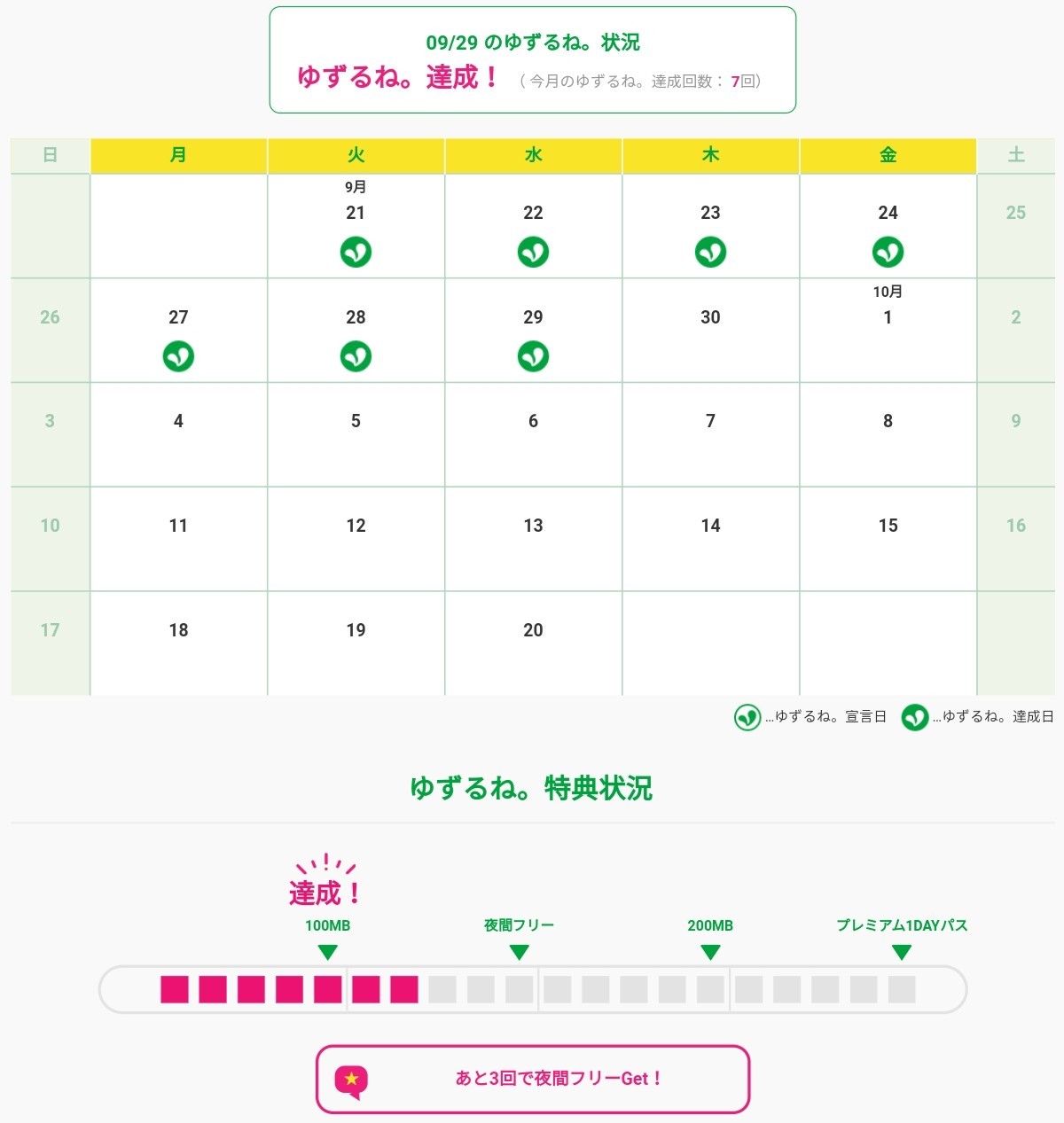 09/29 のゆずるね。状況
ゆずるね。達成！ （今月のゆずるね。達成回数：7回）

| 日 | 月 | 火 | 水 | 木 | 金 | 土 |
|---|---|---|---|---|---|---|
| | | 9月 21 | 22 | 23 | 24 | 25 |
| 26 | 27 | 28 | 29 | 30 | 10月 1 | 2 |
| 3 | 4 | 5 | 6 | 7 | 8 | 9 |
| 10 | 11 | 12 | 13 | 14 | 15 | 16 |
| 17 | 18 | 19 | 20 | | | |

…ゆずるね。宣言日 …ゆずるね。達成日

ゆずるね。特典状況

達成！
100MB
夜間フリー
200MB
プレミアム1DAYパス

あと3回で夜間フリーGet！